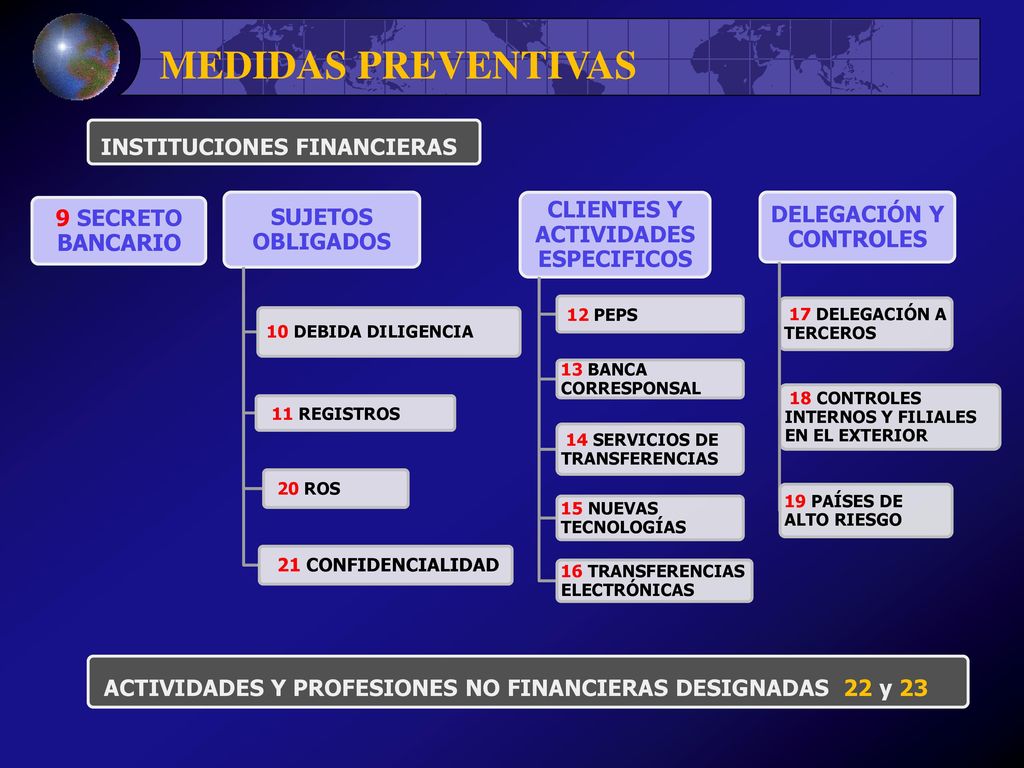 MEDIDAS PREVENTIVAS

INSTITUCIONES FINANCIERAS

9 SECRETO BANCARIO

SUJETOS OBLIGADOS

10 DEBIDA DILIGENCIA

11 REGISTROS

20 ROS

21 CONFIDENCIALIDAD

CLIENTES Y ACTIVIDADES ESPECIFICOS

12 PEPS

13 BANCA CORRESPONSAL

14 SERVICIOS DE TRANSFERENCIAS

15 NUEVAS TECNOLOGÍAS

16 TRANSFERENCIAS ELECTRÓNICAS

DELEGACIÓN Y CONTROLES

17 DELEGACIÓN A TERCEROS

18 CONTROLES INTERNOS Y FILIALES EN EL EXTERIOR

19 PAÍSES DE ALTO RIESGO

ACTIVIDADES Y PROFESIONES NO FINANCIERAS DESIGNADAS 22 y 23